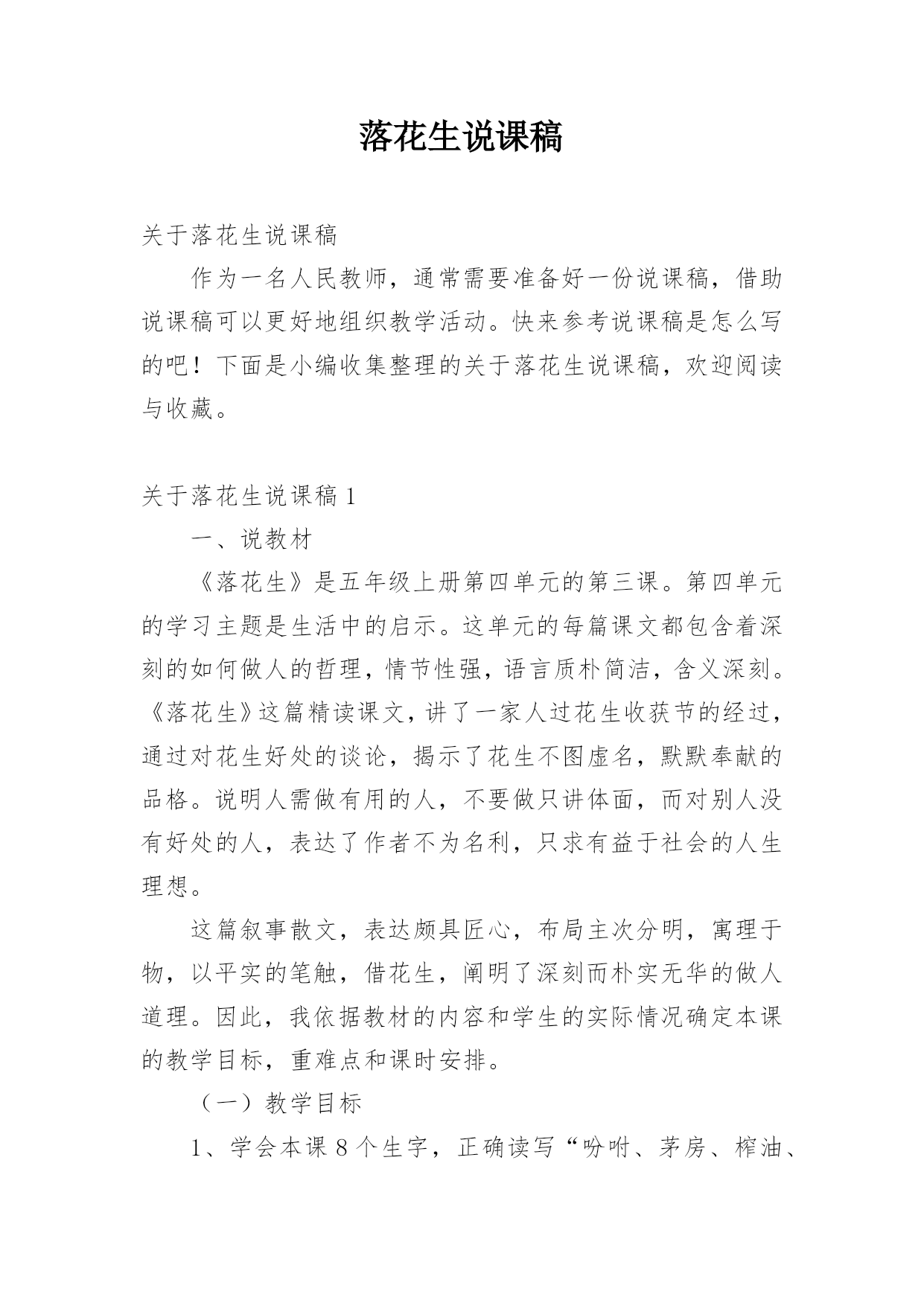 落花生说课稿

关于落花生说课稿

作为一名人民教师，通常需要准备好一份说课稿，借助说课稿可以更好地组织教学活动。快来参考说课稿是怎么写的吧！下面是小编收集整理的关于落花生说课稿，欢迎阅读与收藏。

关于落花生说课稿 1

一、说教材

《落花生》是五年级上册第四单元的第三课。第四单元的学习主题是生活中的启示。这单元的每篇课文都包含着深刻的如何做人的哲理，情节性强，语言质朴简洁，含义深刻。《落花生》这篇精读课文，讲了一家人过花生收获节的经过，通过对花生好处的谈论，揭示了花生不图虚名，默默奉献的品格。说明人需做有用的人，不要做只讲体面，而对别人没有好处的人，表达了作者不为名利，只求有益于社会的人生理想。

这篇叙事散文，表达颇具匠心，布局主次分明，寓理于物，以平实的笔触，借花生，阐明了深刻而朴实无华的做人道理。因此，我依据教材的内容和学生的实际情况确定本课的教学目标，重难点和课时安排。

（一）教学目标

1、学会本课 8 个生字，正确读写“吩咐、茅房、榨油、